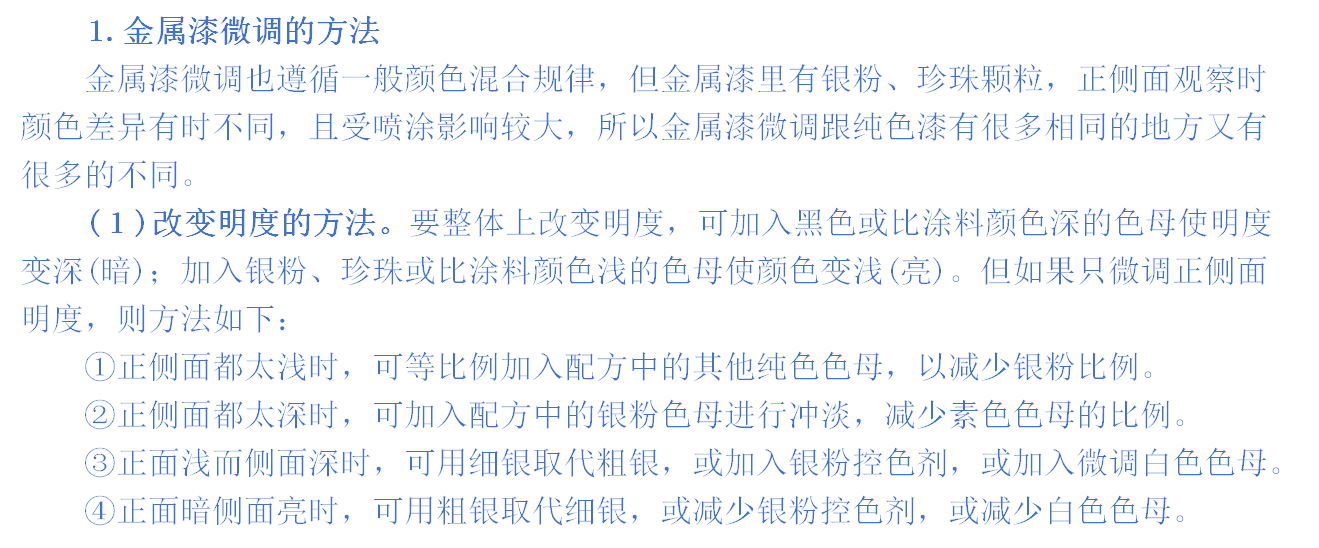 1.金属漆微调的方法

金属漆微调也遵循一般颜色混合规律，但金属漆里有银粉、珍珠颗粒，正侧面观察时颜色差异有时不同，且受喷涂影响较大，所以金属漆微调跟纯色漆有很多相同的地方又有很多的不同。

（1）改变明度的方法。要整体上改变明度，可加入黑色或比涂料颜色深的色母使明度变深(暗)；加入银粉、珍珠或比涂料颜色浅的色母使颜色变浅(亮)。但如果只微调正侧面明度，则方法如下：

①正侧面都太浅时，可等比例加入配方中的其他纯色色母，以减少银粉比例。

②正侧面都太深时，可加入配方中的银粉色母进行冲淡，减少素色色母的比例。

③正面浅而侧面深时，可用细银取代粗银，或加入银粉控色剂，或加入微调白色色母。

④正面暗侧面亮时，可用粗银取代细银，或减少银粉控色剂，或减少白色色母。